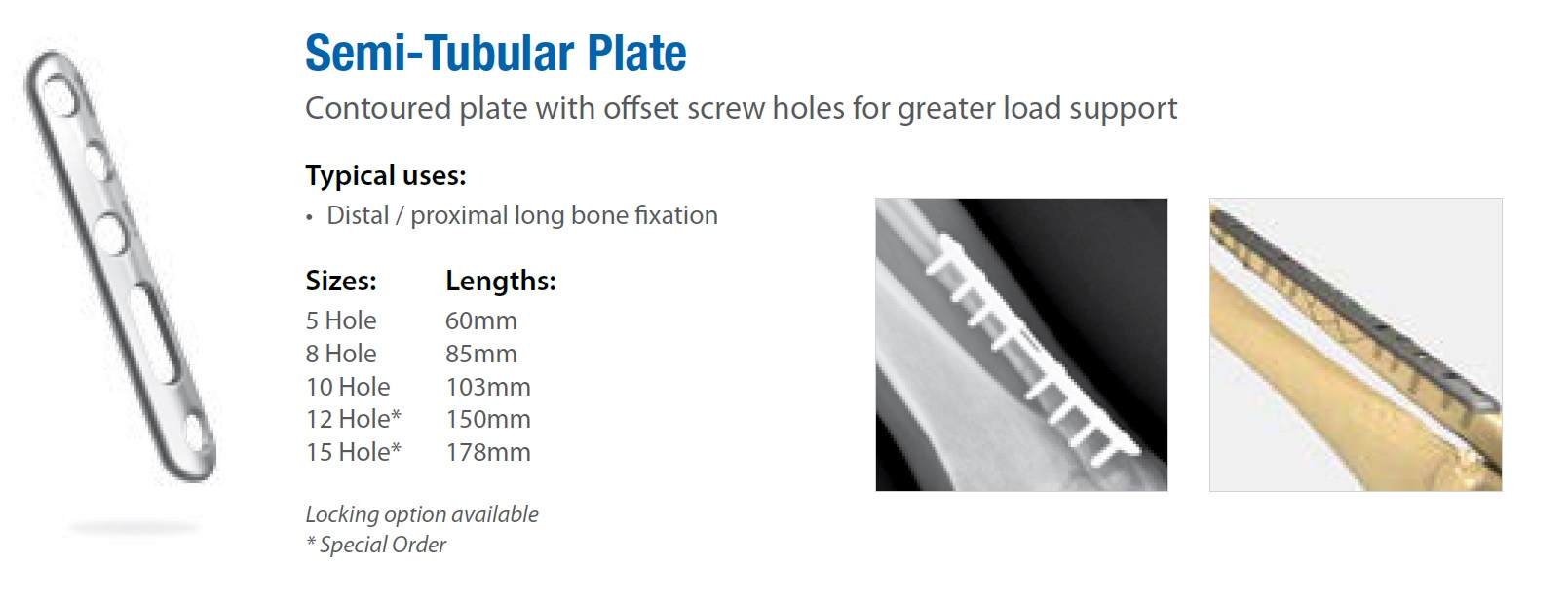 Semi-Tubular Plate

Contoured plate with offset screw holes for greater load support

Typical uses:

• Distal / proximal long bone fixation

| Sizes: | Lengths: |
|---|---|
| 5 Hole | 60mm |
| 8 Hole | 85mm |
| 10 Hole | 103mm |
| 12 Hole* | 150mm |
| 15 Hole* | 178mm |

Locking option available
* Special Order